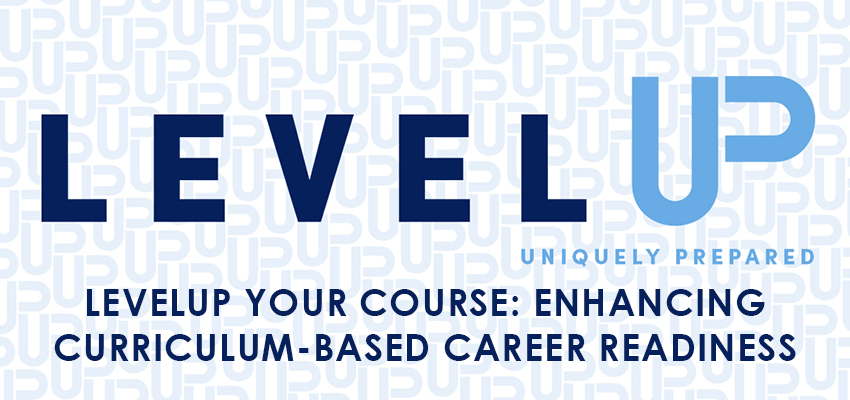 LEVEL UP

UNIQUELY PREPARED

LEVELUP YOUR COURSE: ENHANCING CURRICULUM-BASED CAREER READINESS